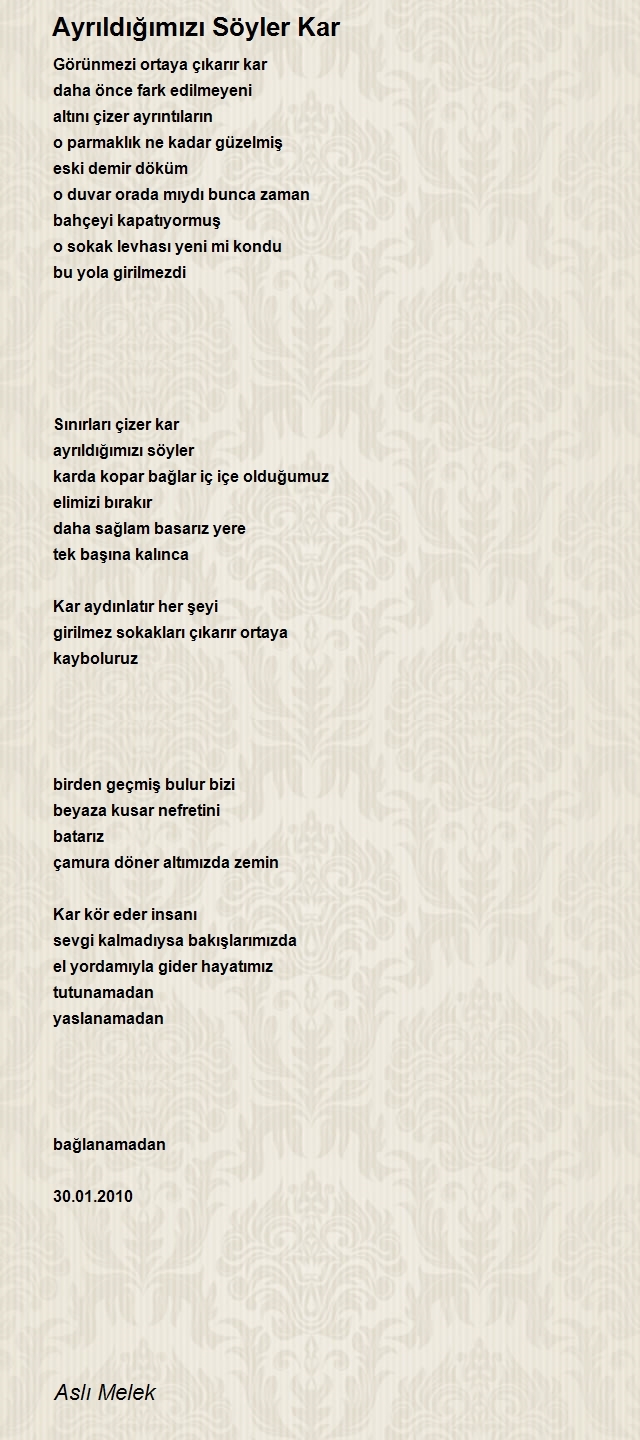 Ayrıldığımızı Söyler Kar

Görünmezi ortaya çıkarır kar
daha önce fark edilmeyeni
altını çizer ayrıntıların
o parmaklık ne kadar güzelmiş
eski demir döküm
o duvar orada mıydı bunca zaman
bahçeyi kapatıyormuş
o sokak levhası yeni mi kondu
bu yola girilmezdi

Sınırları çizer kar
ayrıldığımızı söyler
karda kopar bağlar iç içe olduğumuz
elimizi bırakır
daha sağlam basarız yere
tek başına kalınca

Kar aydınlatır her şeyi
girilmez sokakları çıkarır ortaya
kayboluruz

birden geçmiş bulur bizi
beyaza kusar nefretini
batarız
çamura döner altımızda zemin

Kar kör eder insanı
sevgi kalmadıysa bakışlarımızda
el yordamıyla gider hayatımız
tutunamadan
yaslanamadan

bağlanamadan

30.01.2010

Aslı Melek